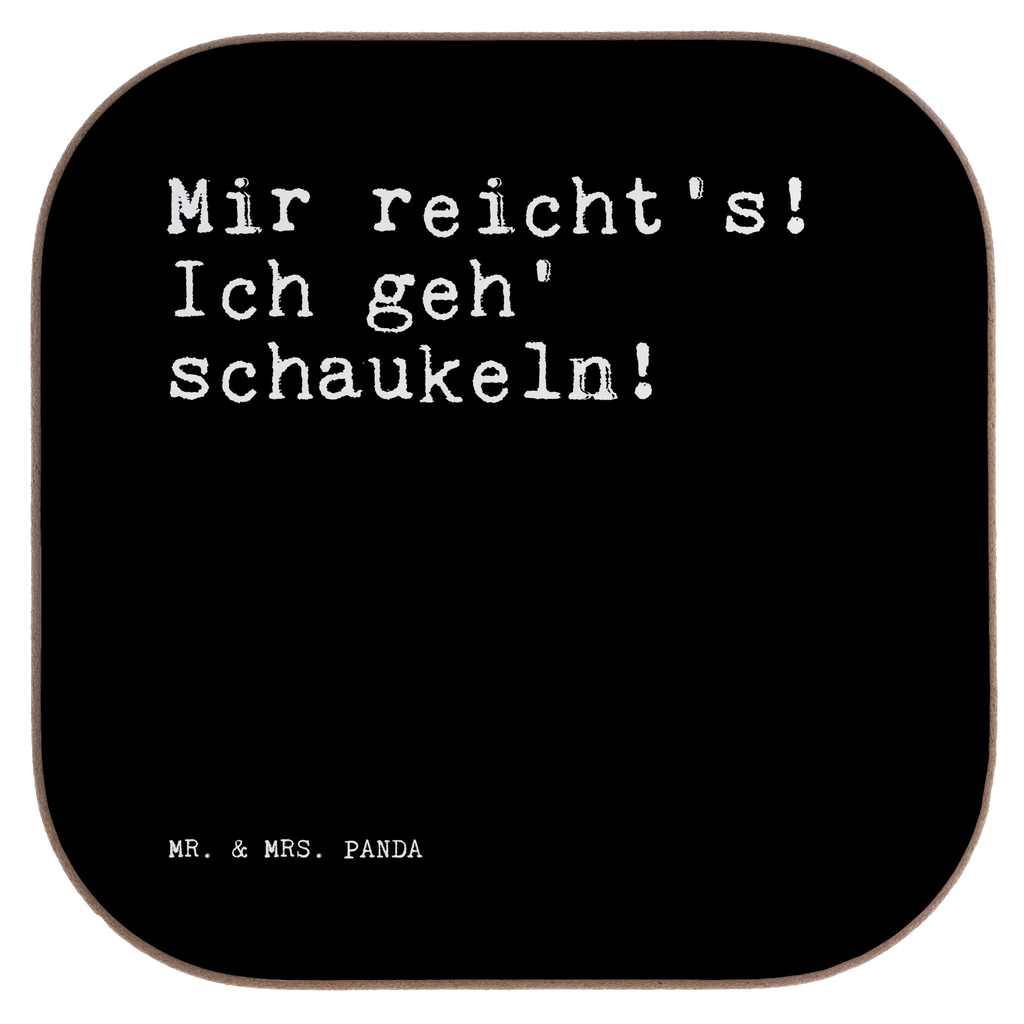 Mir reicht's! Ich geh' schaukeln!

MR. & MRS. PANDA